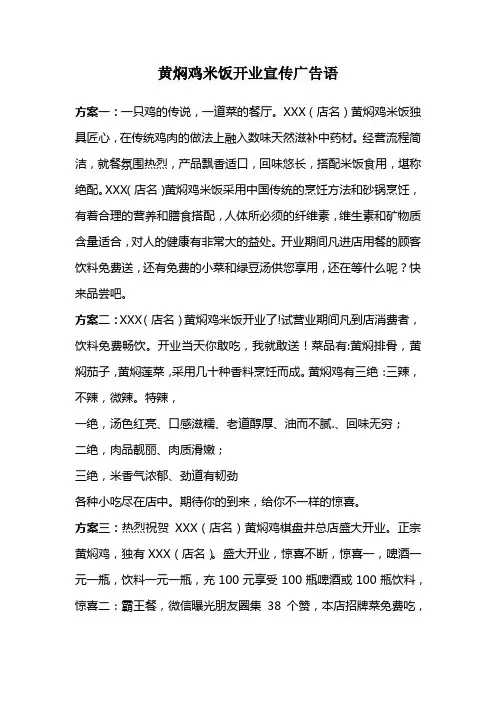 黄焖鸡米饭开业宣传广告语

方案一：一只鸡的传说，一道菜的餐厅。XXX（店名）黄焖鸡米饭独具匠心，在传统鸡肉的做法上融入数味天然滋补中药材。经营流程简洁，就餐氛围热烈，产品飘香适口，回味悠长，搭配米饭食用，堪称绝配。XXX(店名)黄焖鸡米饭采用中国传统的烹饪方法和砂锅烹饪，有着合理的营养和膳食搭配，人体所必须的纤维素，维生素和矿物质含量适合，对人的健康有非常大的益处。开业期间凡进店用餐的顾客饮料免费送，还有免费的小菜和绿豆汤供您享用，还在等什么呢？快来品尝吧。

方案二：XXX（店名）黄焖鸡米饭开业了!试营业期间凡到店消费者，饮料免费畅饮。开业当天你敢吃，我就敢送！菜品有:黄焖排骨，黄焖茄子，黄焖莲菜，采用几十种香料烹饪而成。黄焖鸡有三绝：三辣，不辣，微辣。特辣，

一绝，汤色红亮、口感滋糯、老道醇厚、油而不腻.、回味无穷；

二绝，肉品靓丽、肉质滑嫩；

三绝，米香气浓郁、劲道有韧劲

各种小吃尽在店中。期待你的到来，给你不一样的惊喜。

方案三：热烈祝贺 XXX（店名）黄焖鸡棋盘井总店盛大开业。正宗黄焖鸡，独有 XXX（店名）。盛大开业，惊喜不断，惊喜一，啤酒一元一瓶，饮料一元一瓶，充 100 元享受 100 瓶啤酒或 100 瓶饮料，惊喜二：霸王餐，微信曝光朋友圈集 38 个赞，本店招牌菜免费吃，